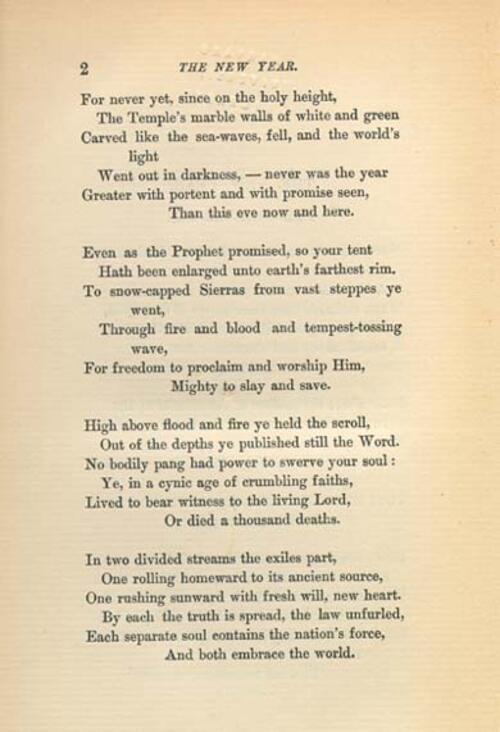 2 THE NEW YEAR.

For never yet, since on the holy height,
The Temple's marble walls of white and green
Carved like the sea-waves, fell, and the world's light
Went out in darkness, — never was the year
Greater with portent and with promise seen,
Than this eve now and here.

Even as the Prophet promised, so your tent
Hath been enlarged unto earth's farthest rim.
To snow-capped Sierras from vast steppes ye went,
Through fire and blood and tempest-tossing wave,
For freedom to proclaim and worship Him,
Mighty to slay and save.

High above flood and fire ye held the scroll,
Out of the depths ye published still the Word.
No bodily pang had power to swerve your soul:
Ye, in a cynic age of crumbling faiths,
Lived to bear witness to the living Lord,
Or died a thousand deaths.

In two divided streams the exiles part,
One rolling homeward to its ancient source,
One rushing sunward with fresh will, new heart.
By each the truth is spread, the law unfurled,
Each separate soul contains the nation's force,
And both embrace the world.